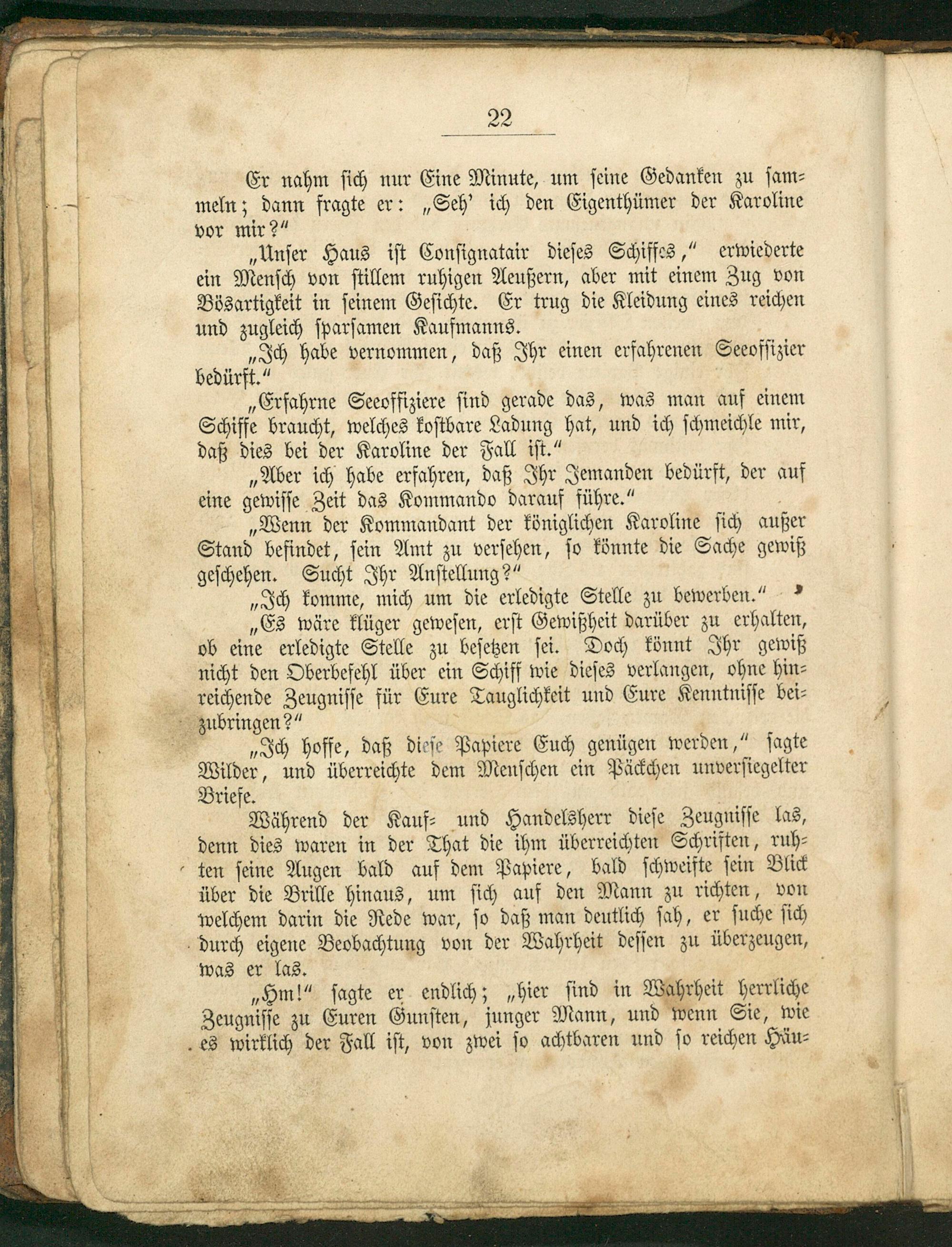 22

Er nahm sich nur Eine Minute, um seine Gedanken zu sammeln; dann fragte er: „Seh' ich den Eigenthümer der Karoline vor mir?"

„Unser Haus ist Consignatair dieses Schiffes," erwiederte ein Mensch von stillem ruhigen Aeußern, aber mit einem Zug von Bösartigkeit in seinem Gesichte. Er trug die Kleidung eines reichen und zugleich sparsamen Kaufmanns.

„Ich habe vernommen, daß Ihr einen erfahrenen Seeoffizier bedürft."

„Erfahrne Seeoffiziere sind gerade das, was man auf einem Schiffe braucht, welches kostbare Ladung hat, und ich schmeichle mir, daß dies bei der Karoline der Fall ist."

„Aber ich habe erfahren, daß Ihr Jemanden bedürft, der auf eine gewisse Zeit das Kommando darauf führe."

„Wenn der Kommandant der königlichen Karoline sich außer Stand befindet, sein Amt zu versehen, so könnte die Sache gewiß geschehen. Sucht Ihr Anstellung?"

„Ich komme, mich um die erledigte Stelle zu bewerben."

„Es wäre klüger gewesen, erst Gewißheit darüber zu erhalten, ob eine erledigte Stelle zu besetzen sei. Doch könnt Ihr gewiß nicht den Oberbefehl über ein Schiff wie dieses verlangen, ohne hinreichende Zeugnisse für Eure Tauglichkeit und Eure Kenntnisse beizubringen?"

„Ich hoffe, daß diese Papiere Euch genügen werden," sagte Wilder, und überreichte dem Menschen ein Päckchen unversiegelter Briefe.

Während der Kauf- und Handelsherr diese Zeugnisse las, denn dies waren in der That die ihm überreichten Schriften, ruhten seine Augen bald auf dem Papiere, bald schweifte sein Blick über die Brille hinaus, um sich auf den Mann zu richten, von welchem darin die Rede war, so daß man deutlich sah, er suche sich durch eigene Beobachtung von der Wahrheit dessen zu überzeugen, was er las.

„Hm!" sagte er endlich; „hier sind in Wahrheit herrliche Zeugnisse zu Euren Gunsten, junger Mann, und wenn Sie, wie es wirklich der Fall ist, von zwei so achtbaren und so reichen Häu-